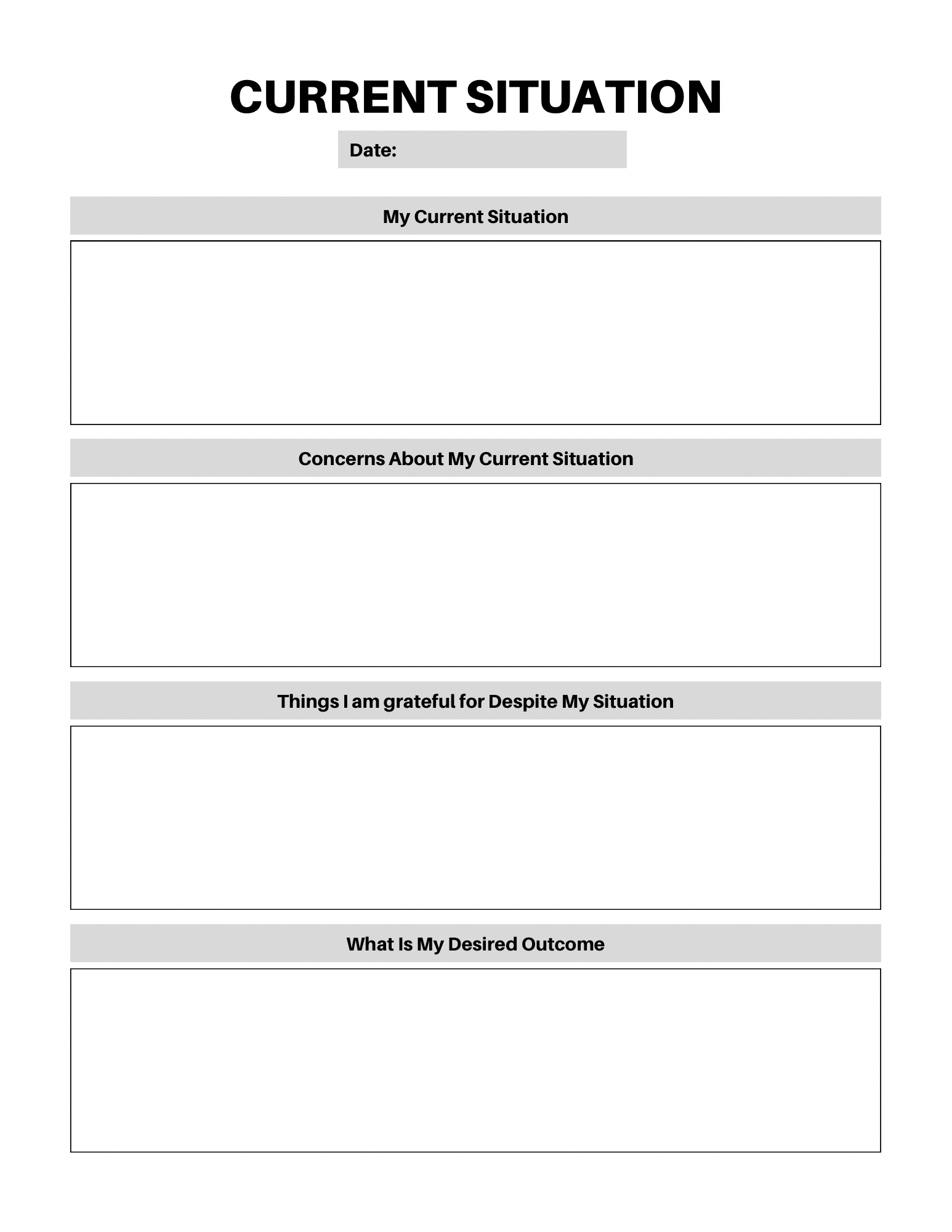 CURRENT SITUATION

Date:

My Current Situation

Concerns About My Current Situation

Things I am grateful for Despite My Situation

What Is My Desired Outcome